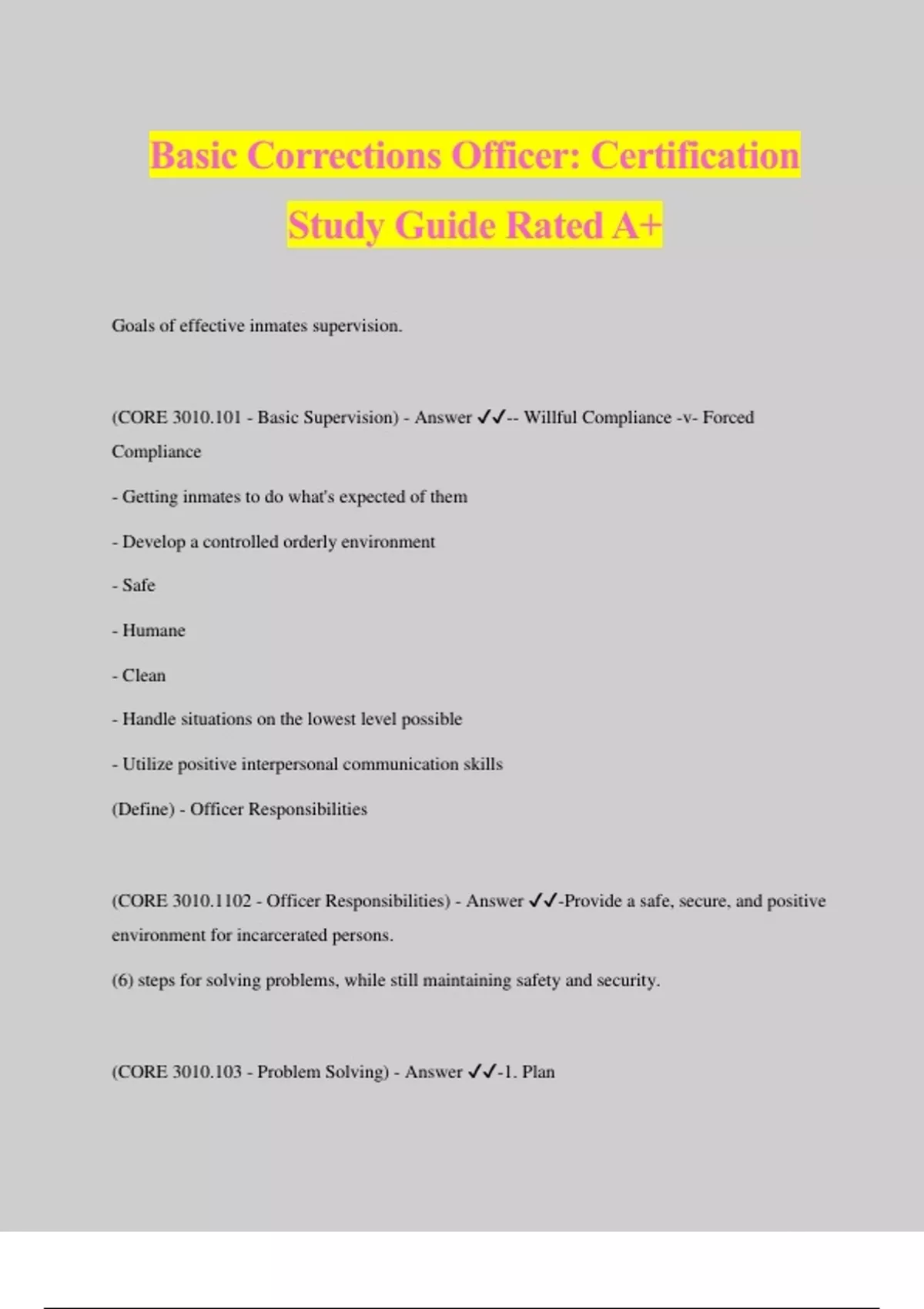 Basic Corrections Officer: Certification Study Guide Rated A+

Goals of effective inmates supervision.

(CORE 3010.101 - Basic Supervision) - Answer ✓✓-- Willful Compliance -v- Forced Compliance

- Getting inmates to do what's expected of them

- Develop a controlled orderly environment

- Safe

- Humane

- Clean

- Handle situations on the lowest level possible

- Utilize positive interpersonal communication skills

(Define) - Officer Responsibilities

(CORE 3010.1102 - Officer Responsibilities) - Answer ✓✓-Provide a safe, secure, and positive environment for incarcerated persons.

(6) steps for solving problems, while still maintaining safety and security.

(CORE 3010.103 - Problem Solving) - Answer ✓✓-1. Plan